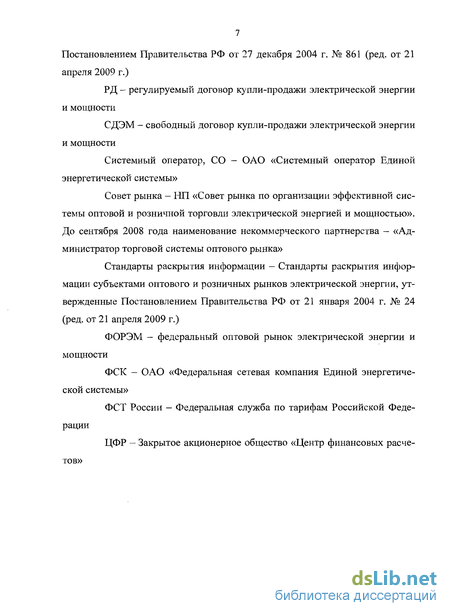 7

Постановлением Правительства РФ от 27 декабря 2004 г. № 861 (ред. от 21 апреля 2009 г.)

РД – регулируемый договор купли-продажи электрической энергии и мощности

СДЭМ – свободный договор купли-продажи электрической энергии и мощности

Системный оператор, СО – ОАО «Системный оператор Единой энергетической системы»

Совет рынка – НП «Совет рынка по организации эффективной системы оптовой и розничной торговли электрической энергией и мощностью». До сентября 2008 года наименование некоммерческого партнерства – «Администратор торговой системы оптового рынка»

Стандарты раскрытия информации – Стандарты раскрытия информации субъектами оптового и розничных рынков электрической энергии, утвержденные Постановлением Правительства РФ от 21 января 2004 г. № 24 (ред. от 21 апреля 2009 г.)

ФОРЭМ – федеральный оптовой рынок электрической энергии и мощности

ФСК – ОАО «Федеральная сетевая компания Единой энергетической системы»

ФСТ России – Федеральная служба по тарифам Российской Федерации

ЦФР – Закрытое акционерное общество «Центр финансовых расчетов»

dsLib.net
библиотека диссертаций